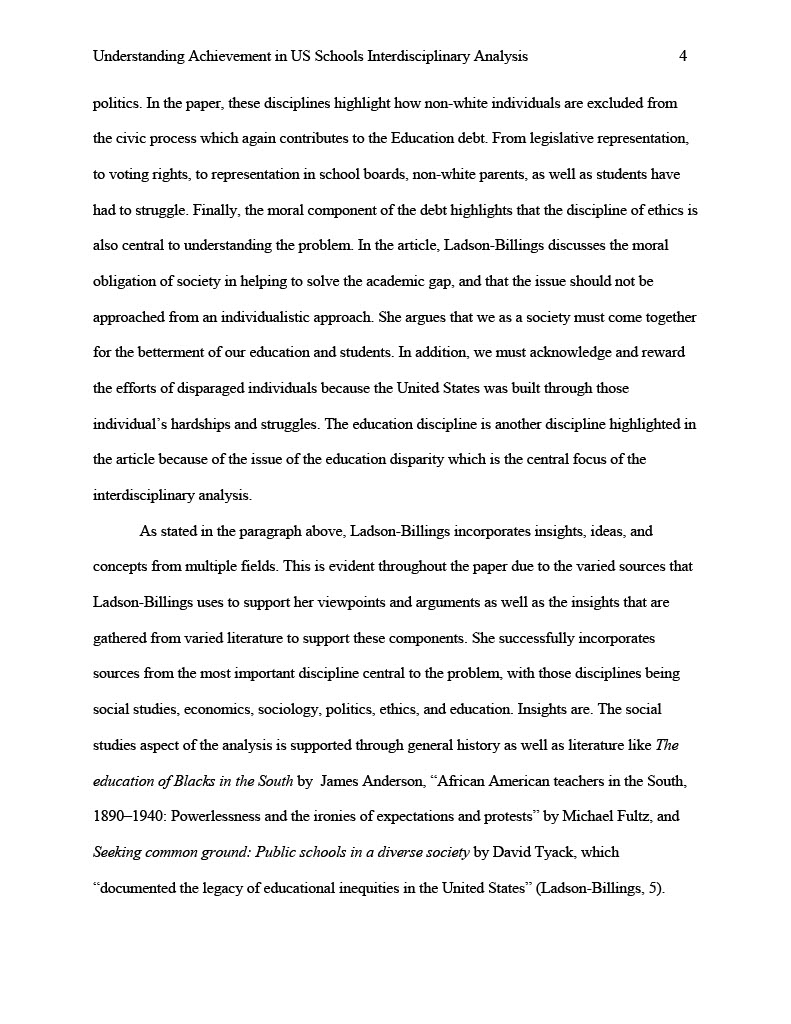 Understanding Achievement in US Schools Interdisciplinary Analysis 4

politics. In the paper, these disciplines highlight how non-white individuals are excluded from the civic process which again contributes to the Education debt. From legislative representation, to voting rights, to representation in school boards, non-white parents, as well as students have had to struggle. Finally, the moral component of the debt highlights that the discipline of ethics is also central to understanding the problem. In the article, Ladson-Billings discusses the moral obligation of society in helping to solve the academic gap, and that the issue should not be approached from an individualistic approach. She argues that we as a society must come together for the betterment of our education and students. In addition, we must acknowledge and reward the efforts of disparaged individuals because the United States was built through those individual's hardships and struggles. The education discipline is another discipline highlighted in the article because of the issue of the education disparity which is the central focus of the interdisciplinary analysis.

As stated in the paragraph above, Ladson-Billings incorporates insights, ideas, and concepts from multiple fields. This is evident throughout the paper due to the varied sources that Ladson-Billings uses to support her viewpoints and arguments as well as the insights that are gathered from varied literature to support these components. She successfully incorporates sources from the most important discipline central to the problem, with those disciplines being social studies, economics, sociology, politics, ethics, and education. Insights are. The social studies aspect of the analysis is supported through general history as well as literature like The education of Blacks in the South by James Anderson, "African American teachers in the South, 1890–1940: Powerlessness and the ironies of expectations and protests" by Michael Fultz, and Seeking common ground: Public schools in a diverse society by David Tyack, which "documented the legacy of educational inequities in the United States" (Ladson-Billings, 5).